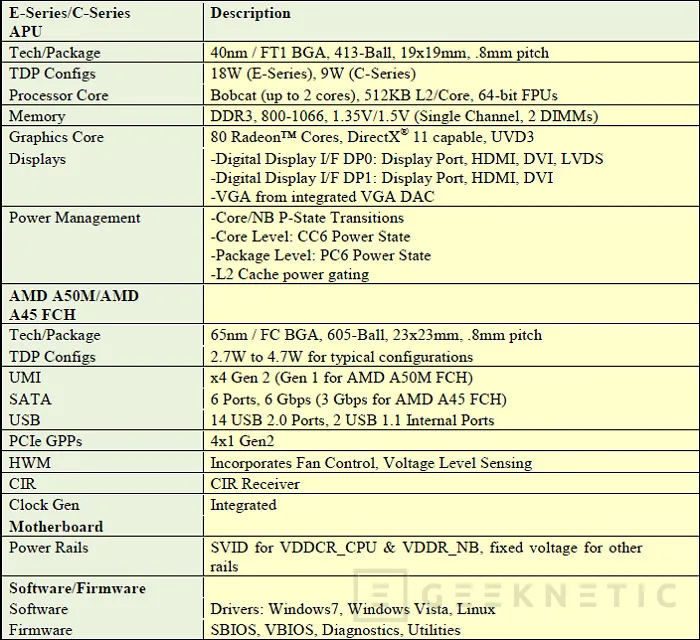 | E-Series/C-Series APU | Description |
|---|---|
| Tech/Package | 40nm / FT1 BGA, 413-Ball, 19x19mm, .8mm pitch |
| TDP Configs | 18W (E-Series), 9W (C-Series) |
| Processor Core | Bobcat (up to 2 cores), 512KB L2/Core, 64-bit FPUs |
| Memory | DDR3, 800-1066, 1.35V/1.5V (Single Channel, 2 DIMMs) |
| Graphics Core | 80 Radeon™ Cores, DirectX® 11 capable, UVD3 |
| Displays | -Digital Display I/F DP0: Display Port, HDMI, DVI, LVDS -Digital Display I/F DP1: Display Port, HDMI, DVI -VGA from integrated VGA DAC |
| Power Management | -Core/NB P-State Transitions -Core Level: CC6 Power State -Package Level: PC6 Power State -L2 Cache power gating |
| AMD A50M/AMD A45 FCH | |
| Tech/Package | 65nm / FC BGA, 605-Ball, 23x23mm, .8mm pitch |
| TDP Configs | 2.7W to 4.7W for typical configurations |
| UMI | x4 Gen 2 (Gen 1 for AMD A50M FCH) |
| SATA | 6 Ports, 6 Gbps (3 Gbps for AMD A45 FCH) |
| USB | 14 USB 2.0 Ports, 2 USB 1.1 Internal Ports |
| PCIe GPPs | 4x1 Gen2 |
| HWM | Incorporates Fan Control, Voltage Level Sensing |
| CIR | CIR Receiver |
| Clock Gen | Integrated |
| Motherboard | |
| Power Rails | SVID for VDDCR_CPU & VDDR_NB, fixed voltage for other rails |
| Software/Firmware | |
| Software | Drivers: Windows7, Windows Vista, Linux |
| Firmware | SBIOS, VBIOS, Diagnostics, Utilities |

GEEKNETIC